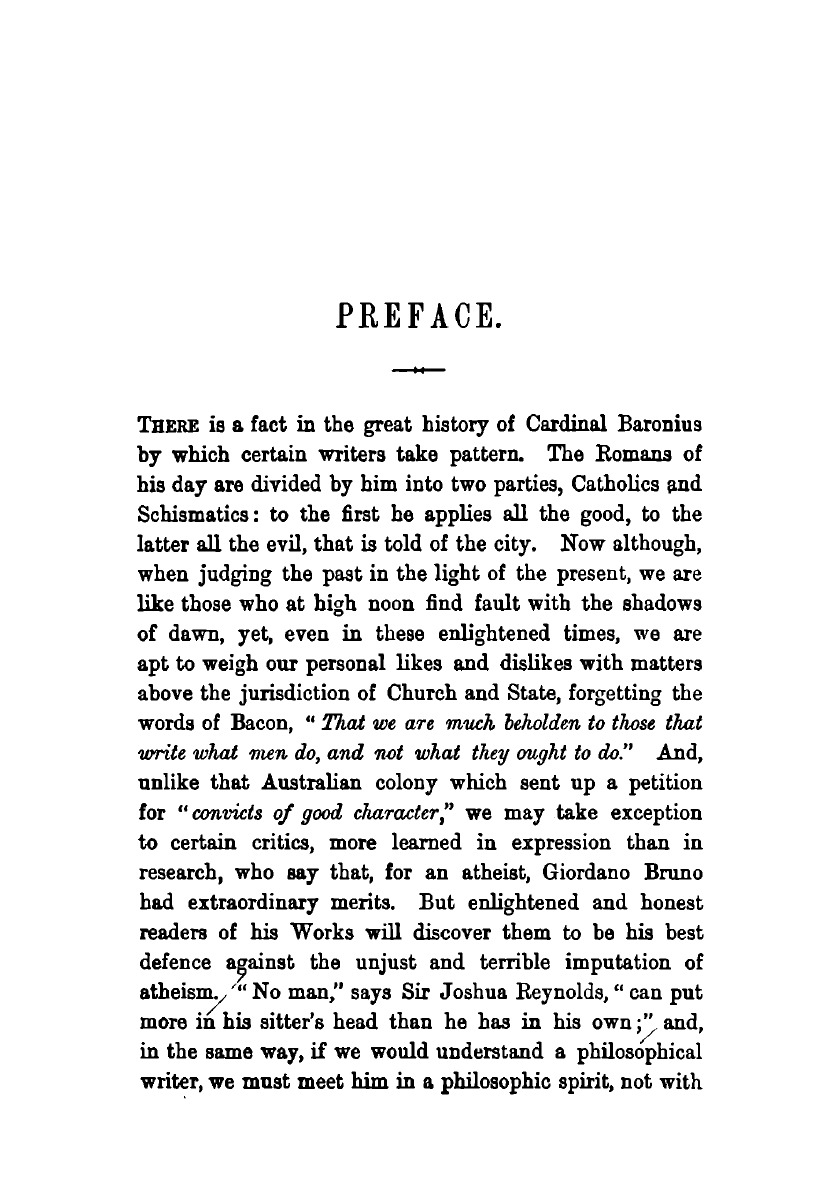 PREFACE.

THERE is a fact in the great history of Cardinal Baronius by which certain writers take pattern. The Romans of his day are divided by him into two parties, Catholics and Schismatics: to the first he applies all the good, to the latter all the evil, that is told of the city. Now although, when judging the past in the light of the present, we are like those who at high noon find fault with the shadows of dawn, yet, even in these enlightened times, we are apt to weigh our personal likes and dislikes with matters above the jurisdiction of Church and State, forgetting the words of Bacon, "That we are much beholden to those that write what men do, and not what they ought to do." And, unlike that Australian colony which sent up a petition for "convicts of good character," we may take exception to certain critics, more learned in expression than in research, who say that, for an atheist, Giordano Bruno had extraordinary merits. But enlightened and honest readers of his Works will discover them to be his best defence against the unjust and terrible imputation of atheism. "No man," says Sir Joshua Reynolds, "can put more in his sitter's head than he has in his own;" and, in the same way, if we would understand a philosophical writer, we must meet him in a philosophic spirit, not with